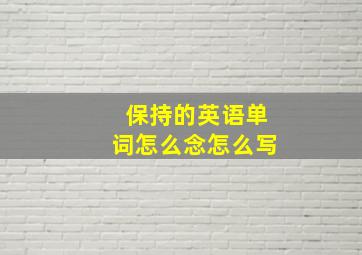 保持的英语单词怎么念怎么写